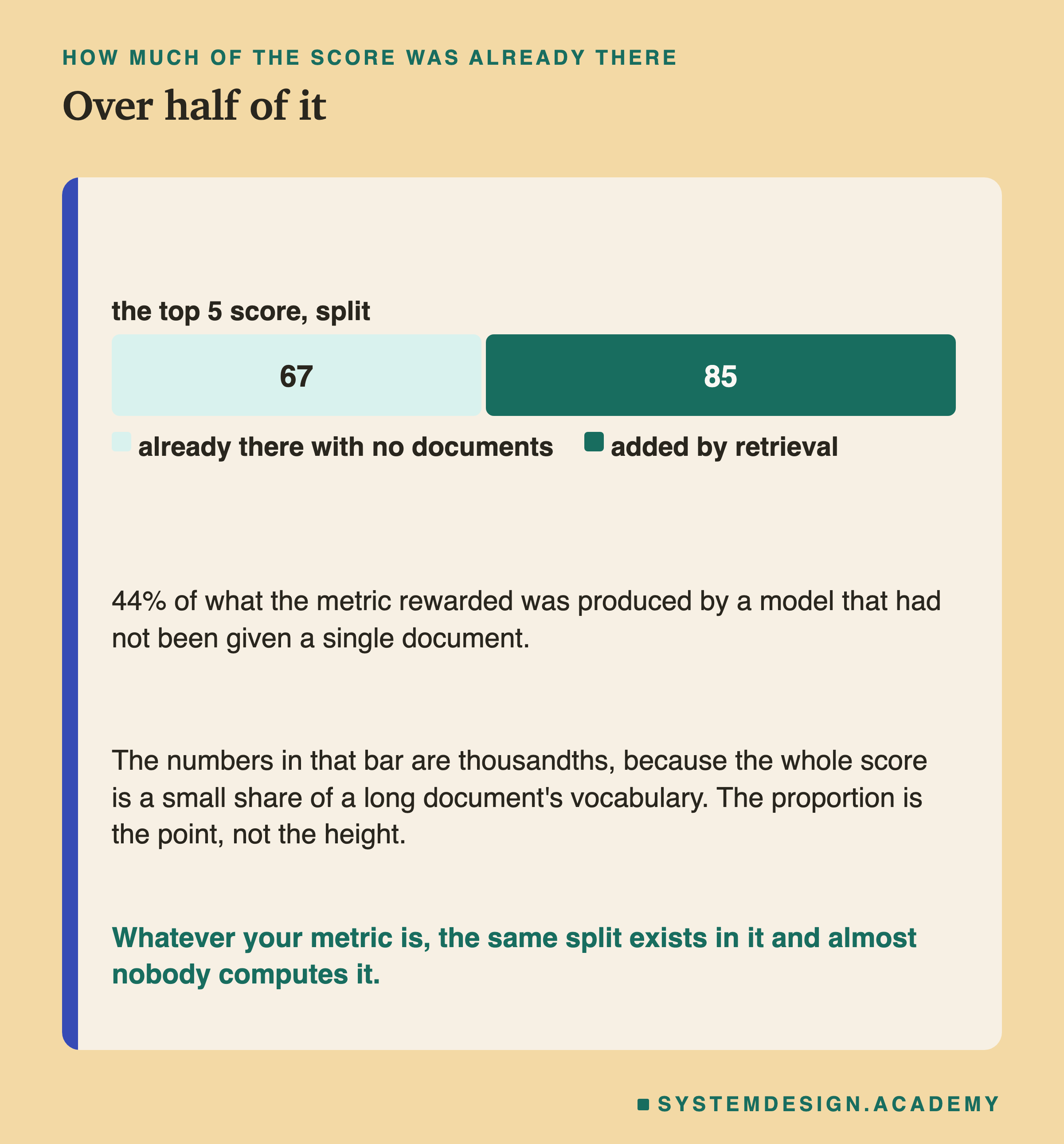 HOW MUCH OF THE SCORE WAS ALREADY THERE

Over half of it

the top 5 score, split

67

85

already there with no documents

added by retrieval

44% of what the metric rewarded was produced by a model that had not been given a single document.

The numbers in that bar are thousandths, because the whole score is a small share of a long document's vocabulary. The proportion is the point, not the height.

Whatever your metric is, the same split exists in it and almost nobody computes it.

SYSTEMDESIGN.ACADEMY